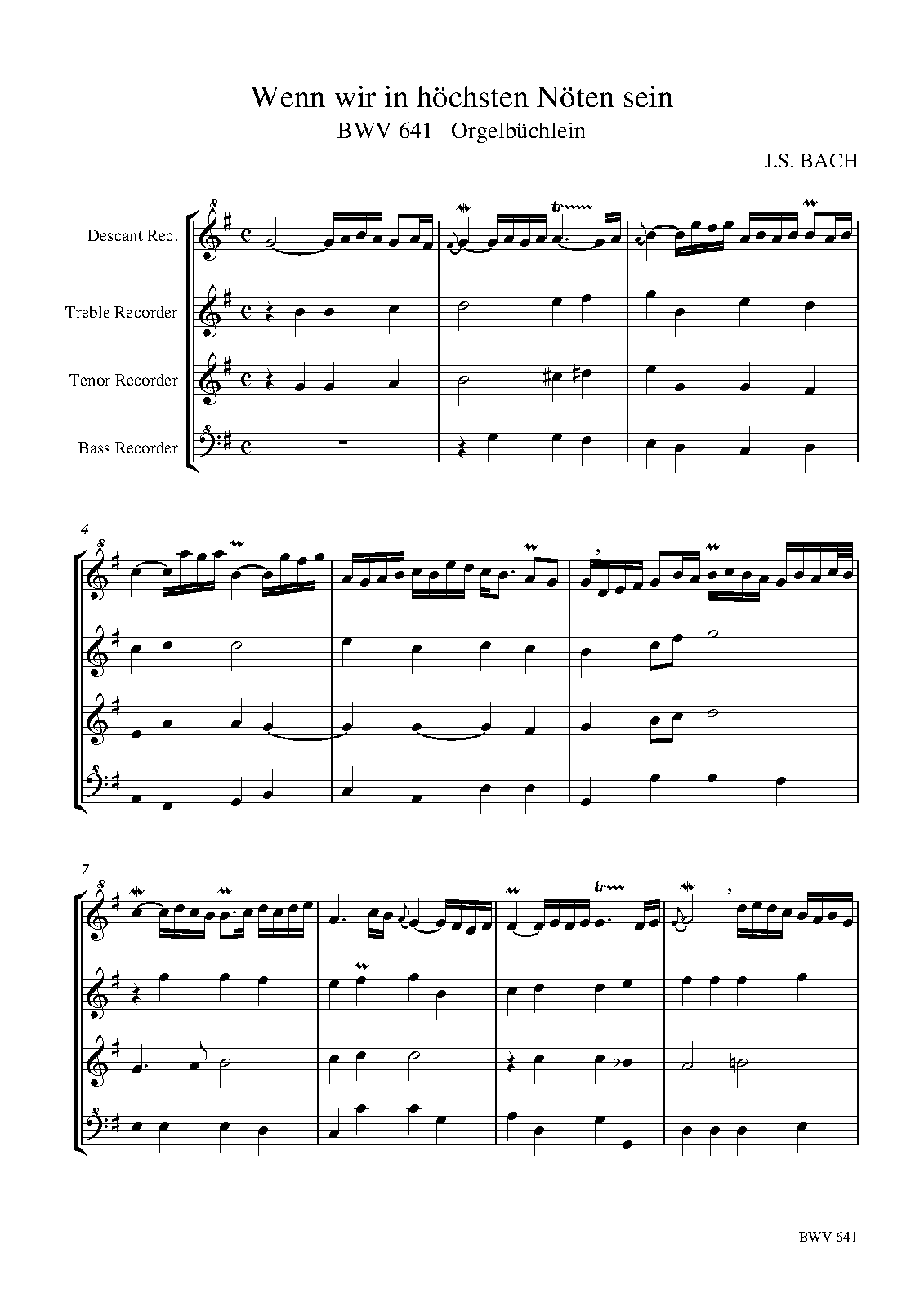 Wenn wir in höchsten Nöten sein
BWV 641 Orgelbüchlein

J.S. BACH

Descant Rec.

Treble Recorder

Tenor Recorder

Bass Recorder

4

7

BWV 641